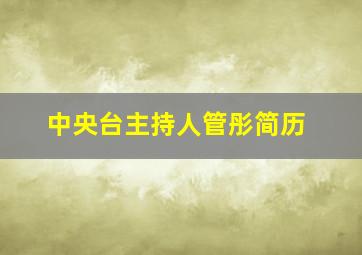 中央台主持人管彤简历